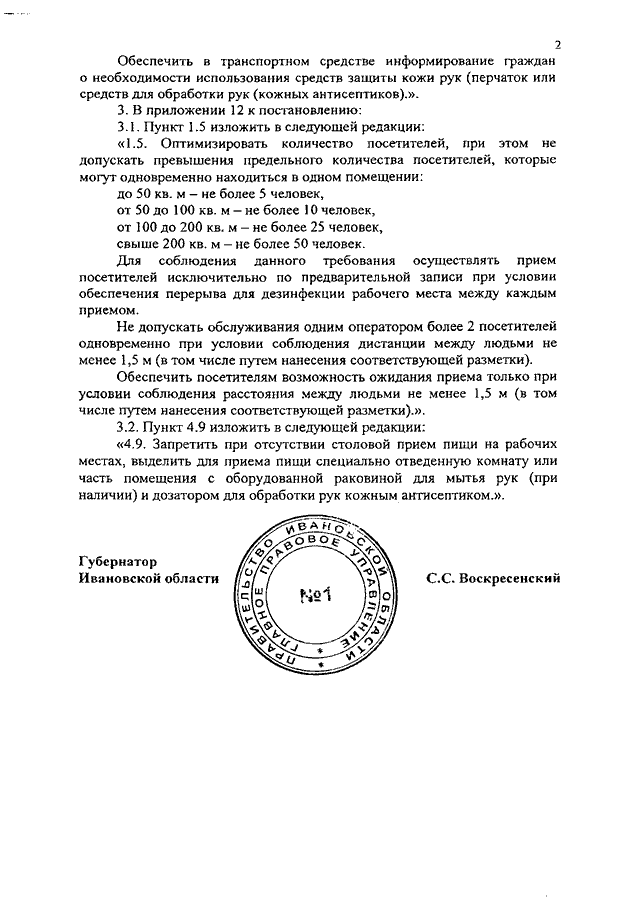 2

Обеспечить в транспортном средстве информирование граждан о необходимости использования средств защиты кожи рук (перчаток или средств для обработки рук (кожных антисептиков).».

3. В приложении 12 к постановлению:

3.1. Пункт 1.5 изложить в следующей редакции:

«1.5. Оптимизировать количество посетителей, при этом не допускать превышения предельного количества посетителей, которые могут одновременно находиться в одном помещении:

до 50 кв. м – не более 5 человек,

от 50 до 100 кв. м – не более 10 человек,

от 100 до 200 кв. м – не более 25 человек,

свыше 200 кв. м – не более 50 человек.

Для соблюдения данного требования осуществлять прием посетителей исключительно по предварительной записи при условии обеспечения перерыва для дезинфекции рабочего места между каждым приемом.

Не допускать обслуживания одним оператором более 2 посетителей одновременно при условии соблюдения дистанции между людьми не менее 1,5 м (в том числе путем нанесения соответствующей разметки).

Обеспечить посетителям возможность ожидания приема только при условии соблюдения расстояния между людьми не менее 1,5 м (в том числе путем нанесения соответствующей разметки).».

3.2. Пункт 4.9 изложить в следующей редакции:

«4.9. Запретить при отсутствии столовой прием пищи на рабочих местах, выделить для приема пищи специально отведенную комнату или часть помещения с оборудованной раковиной для мытья рук (при наличии) и дозатором для обработки рук кожным антисептиком.».

Губернатор
Ивановской области

ПРАВИТЕЛЬСТВО ИВАНОВСКОЙ ОБЛАСТИ
ГЛАВНОЕ ПРАВОВОЕ УПРАВЛЕНИЕ
№1

С.С. Воскресенский